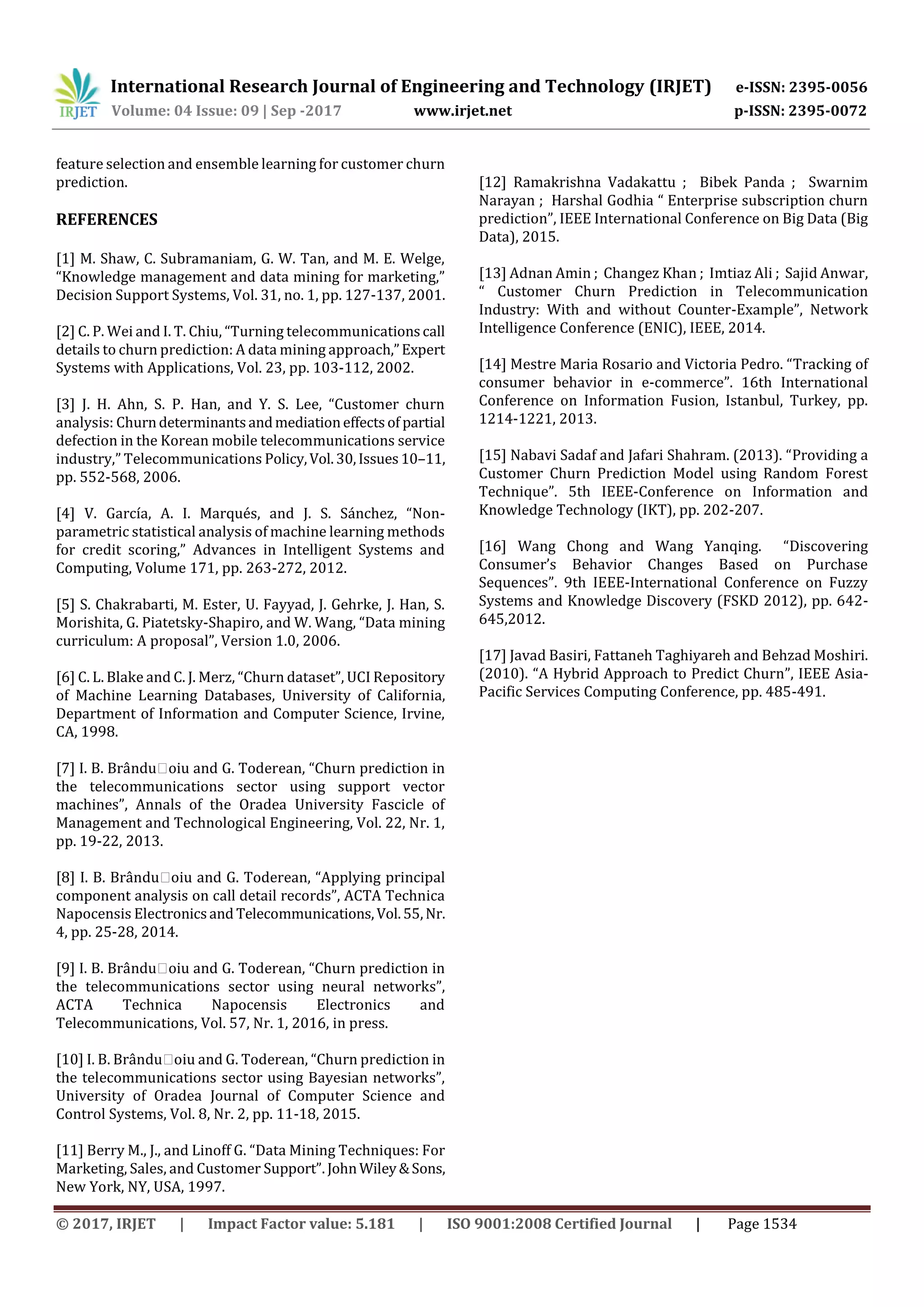 IRJET International Research Journal of Engineering and Technology (IRJET) e-ISSN: 2395-0056
Volume: 04 Issue: 09 | Sep -2017 www.irjet.net p-ISSN: 2395-0072

feature selection and ensemble learning for customer churn prediction.

REFERENCES

[1] M. Shaw, C. Subramaniam, G. W. Tan, and M. E. Welge, “Knowledge management and data mining for marketing,” Decision Support Systems, Vol. 31, no. 1, pp. 127-137, 2001.

[2] C. P. Wei and I. T. Chiu, “Turning telecommunications call details to churn prediction: A data mining approach,” Expert Systems with Applications, Vol. 23, pp. 103-112, 2002.

[3] J. H. Ahn, S. P. Han, and Y. S. Lee, “Customer churn analysis: Churn determinants and mediation effects of partial defection in the Korean mobile telecommunications service industry,” Telecommunications Policy, Vol. 30, Issues 10–11, pp. 552-568, 2006.

[4] V. García, A. I. Marqués, and J. S. Sánchez, “Non-parametric statistical analysis of machine learning methods for credit scoring,” Advances in Intelligent Systems and Computing, Volume 171, pp. 263-272, 2012.

[5] S. Chakrabarti, M. Ester, U. Fayyad, J. Gehrke, J. Han, S. Morishita, G. Piatetsky-Shapiro, and W. Wang, “Data mining curriculum: A proposal”, Version 1.0, 2006.

[6] C. L. Blake and C. J. Merz, “Churn dataset”, UCI Repository of Machine Learning Databases, University of California, Department of Information and Computer Science, Irvine, CA, 1998.

[7] I. B. Brându□oiu and G. Toderean, “Churn prediction in the telecommunications sector using support vector machines”, Annals of the Oradea University Fascicle of Management and Technological Engineering, Vol. 22, Nr. 1, pp. 19-22, 2013.

[8] I. B. Brându□oiu and G. Toderean, “Applying principal component analysis on call detail records”, ACTA Technica Napocensis Electronics and Telecommunications, Vol. 55, Nr. 4, pp. 25-28, 2014.

[9] I. B. Brându□oiu and G. Toderean, “Churn prediction in the telecommunications sector using neural networks”, ACTA Technica Napocensis Electronics and Telecommunications, Vol. 57, Nr. 1, 2016, in press.

[10] I. B. Brându□oiu and G. Toderean, “Churn prediction in the telecommunications sector using Bayesian networks”, University of Oradea Journal of Computer Science and Control Systems, Vol. 8, Nr. 2, pp. 11-18, 2015.

[11] Berry M., J., and Linoff G. “Data Mining Techniques: For Marketing, Sales, and Customer Support”. John Wiley & Sons, New York, NY, USA, 1997.

[12] Ramakrishna Vadakattu ; Bibek Panda ; Swarnim Narayan ; Harshal Godhia “ Enterprise subscription churn prediction”, IEEE International Conference on Big Data (Big Data), 2015.

[13] Adnan Amin ; Changez Khan ; Imtiaz Ali ; Sajid Anwar, “ Customer Churn Prediction in Telecommunication Industry: With and without Counter-Example”, Network Intelligence Conference (ENIC), IEEE, 2014.

[14] Mestre Maria Rosario and Victoria Pedro. “Tracking of consumer behavior in e-commerce”. 16th International Conference on Information Fusion, Istanbul, Turkey, pp. 1214-1221, 2013.

[15] Nabavi Sadaf and Jafari Shahram. (2013). “Providing a Customer Churn Prediction Model using Random Forest Technique”. 5th IEEE-Conference on Information and Knowledge Technology (IKT), pp. 202-207.

[16] Wang Chong and Wang Yanqing. “Discovering Consumer’s Behavior Changes Based on Purchase Sequences”. 9th IEEE-International Conference on Fuzzy Systems and Knowledge Discovery (FSKD 2012), pp. 642-645,2012.

[17] Javad Basiri, Fattaneh Taghiyareh and Behzad Moshiri. (2010). “A Hybrid Approach to Predict Churn”, IEEE Asia-Pacific Services Computing Conference, pp. 485-491.

© 2017, IRJET | Impact Factor value: 5.181 | ISO 9001:2008 Certified Journal | Page 1534